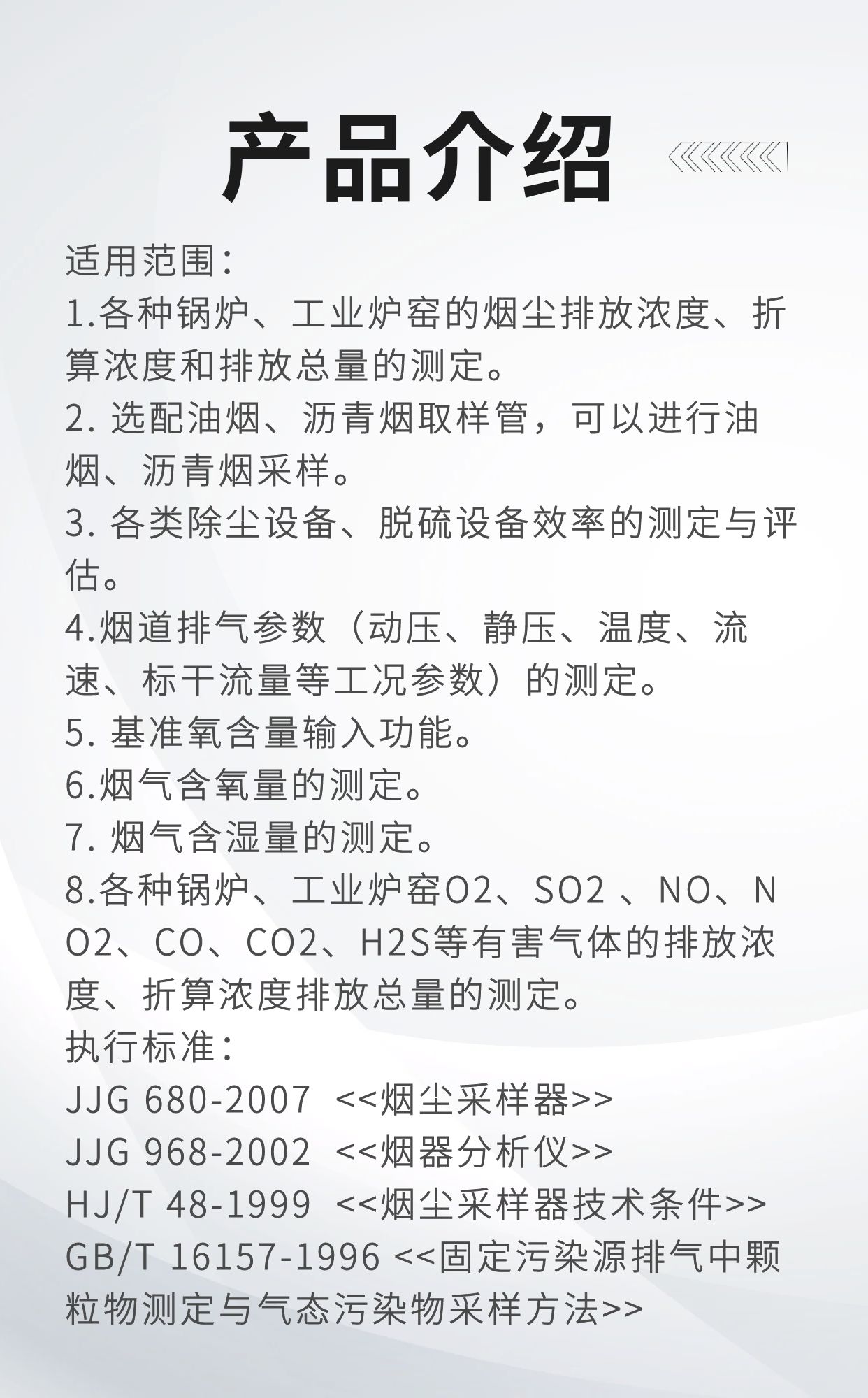 产品介绍

适用范围：
1.各种锅炉、工业炉窑的烟尘排放浓度、折算浓度和排放总量的测定。
2. 选配油烟、沥青烟取样管，可以进行油烟、沥青烟采样。
3. 各类除尘设备、脱硫设备效率的测定与评估。
4.烟道排气参数（动压、静压、温度、流速、标干流量等工况参数）的测定。
5. 基准氧含量输入功能。
6.烟气含氧量的测定。
7. 烟气含湿量的测定。
8.各种锅炉、工业炉窑O2、SO2 、NO、NO2、CO、CO2、H2S等有害气体的排放浓度、折算浓度排放总量的测定。
执行标准：
JJG 680-2007 <<烟尘采样器>>
JJG 968-2002 <<烟器分析仪>>
HJ/T 48-1999 <<烟尘采样器技术条件>>
GB/T 16157-1996 <<固定污染源排气中颗粒物测定与气态污染物采样方法>>